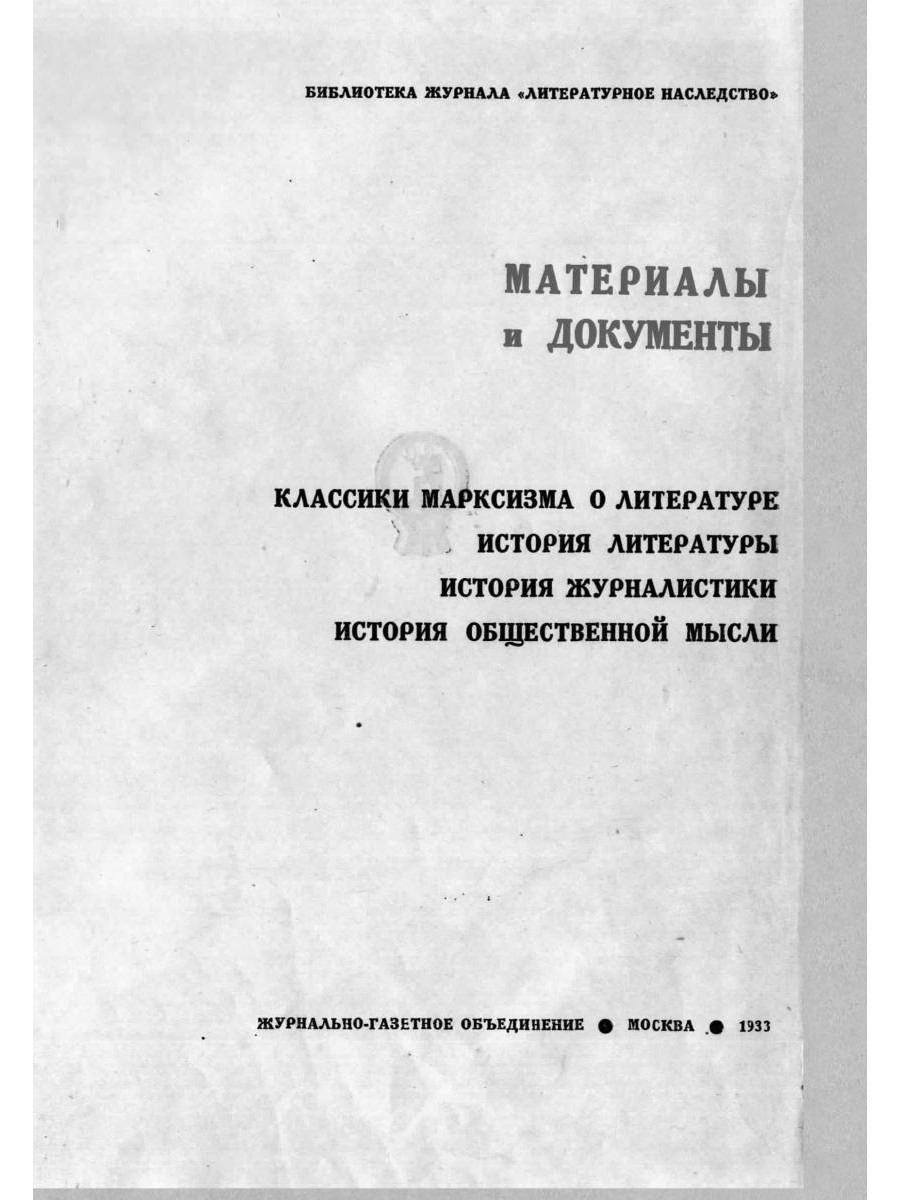 БИБЛИОТЕКА ЖУРНАЛА «ЛИТЕРАТУРНОЕ НАСЛЕДСТВО»

МАТЕРИАЛЫ и ДОКУМЕНТЫ

КЛАССИКИ МАРКСИЗМА О ЛИТЕРАТУРЕ
ИСТОРИЯ ЛИТЕРАТУРЫ
ИСТОРИЯ ЖУРНАЛИСТИКИ
ИСТОРИЯ ОБЩЕСТВЕННОЙ МЫСЛИ

ЖУРНАЛЬНО-ГАЗЕТНОЕ ОБЪЕДИНЕНИЕ ● МОСКВА ● 1933